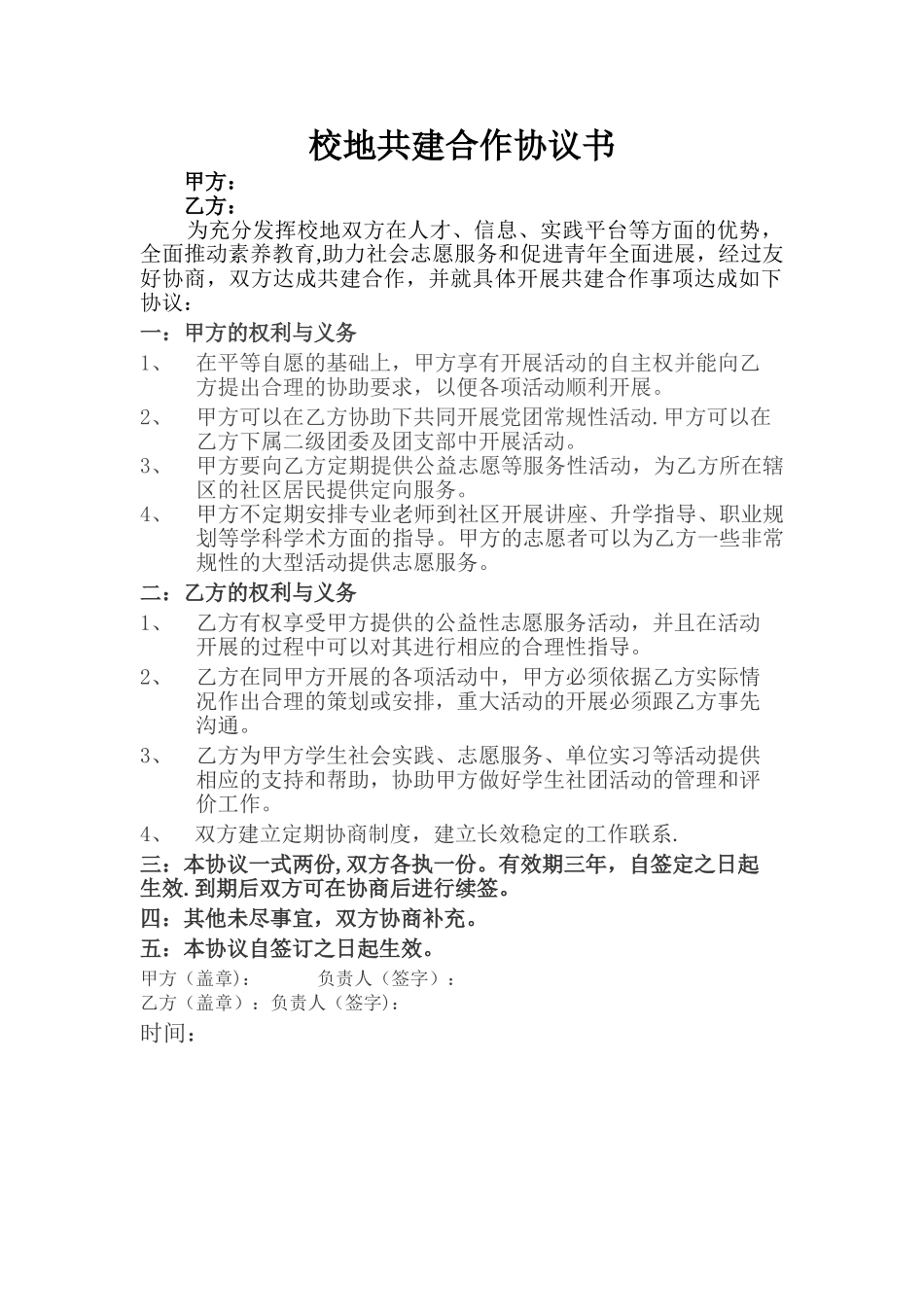 校地共建合作协议书

甲方：

乙方：

为充分发挥校地双方在人才、信息、实践平台等方面的优势，全面推动素养教育,助力社会志愿服务和促进青年全面进展，经过友好协商，双方达成共建合作，并就具体开展共建合作事项达成如下协议：

一：甲方的权利与义务

1、 在平等自愿的基础上，甲方享有开展活动的自主权并能向乙方提出合理的协助要求，以便各项活动顺利开展。

2、 甲方可以在乙方协助下共同开展党团常规性活动.甲方可以在乙方下属二级团委及团支部中开展活动。

3、 甲方要向乙方定期提供公益志愿等服务性活动，为乙方所在辖区的社区居民提供定向服务。

4、 甲方不定期安排专业老师到社区开展讲座、升学指导、职业规划等学科学术方面的指导。甲方的志愿者可以为乙方一些非常规性的大型活动提供志愿服务。

二：乙方的权利与义务

1、 乙方有权享受甲方提供的公益性志愿服务活动，并且在活动开展的过程中可以对其进行相应的合理性指导。

2、 乙方在同甲方开展的各项活动中，甲方必须依据乙方实际情况作出合理的策划或安排，重大活动的开展必须跟乙方事先沟通。

3、 乙方为甲方学生社会实践、志愿服务、单位实习等活动提供相应的支持和帮助，协助甲方做好学生社团活动的管理和评价工作。

4、 双方建立定期协商制度，建立长效稳定的工作联系.

三：本协议一式两份,双方各执一份。有效期三年，自签定之日起生效.到期后双方可在协商后进行续签。

四：其他未尽事宜，双方协商补充。

五：本协议自签订之日起生效。

甲方（盖章）： 负责人（签字）：

乙方（盖章）：负责人（签字)：

时间：